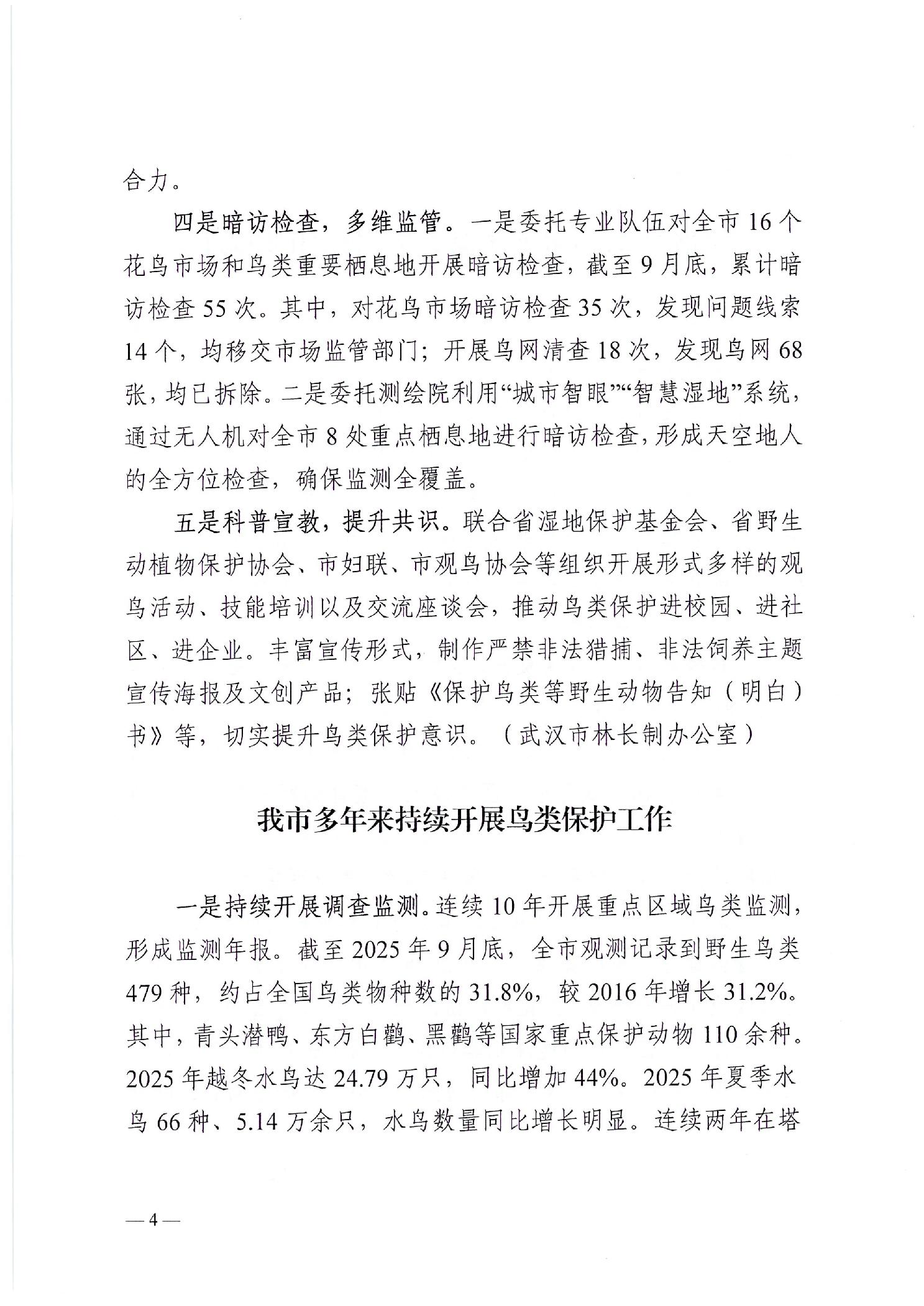 合力。

四是暗访检查，多维监管。一是委托专业队伍对全市 16 个花鸟市场和鸟类重要栖息地开展暗访检查，截至 9 月底，累计暗访检查 55 次。其中，对花鸟市场暗访检查 35 次，发现问题线索 14 个，均移交市场监管部门；开展鸟网清查 18 次，发现鸟网 68 张，均已拆除。二是委托测绘院利用“城市智眼”“智慧湿地”系统，通过无人机对全市 8 处重点栖息地进行暗访检查，形成天空地人的全方位检查，确保监测全覆盖。

五是科普宣教，提升共识。联合省湿地保护基金会、省野生动植物保护协会、市妇联、市观鸟协会等组织开展形式多样的观鸟活动、技能培训以及交流座谈会，推动鸟类保护进校园、进社区、进企业。丰富宣传形式，制作严禁非法猎捕、非法饲养主题宣传海报及文创产品；张贴《保护鸟类等野生动物告知（明白）书》等，切实提升鸟类保护意识。（武汉市林长制办公室）

我市多年来持续开展鸟类保护工作

一是持续开展调查监测。连续 10 年开展重点区域鸟类监测，形成监测年报。截至 2025 年 9 月底，全市观测记录到野生鸟类 479 种，约占全国鸟类物种数的 31.8%，较 2016 年增长 31.2%。其中，青头潜鸭、东方白鹳、黑鹳等国家重点保护动物 110 余种。2025 年越冬水鸟达 24.79 万只，同比增加 44%。2025 年夏季水鸟 66 种、5.14 万余只，水鸟数量同比增长明显。连续两年在塔

— 4 —